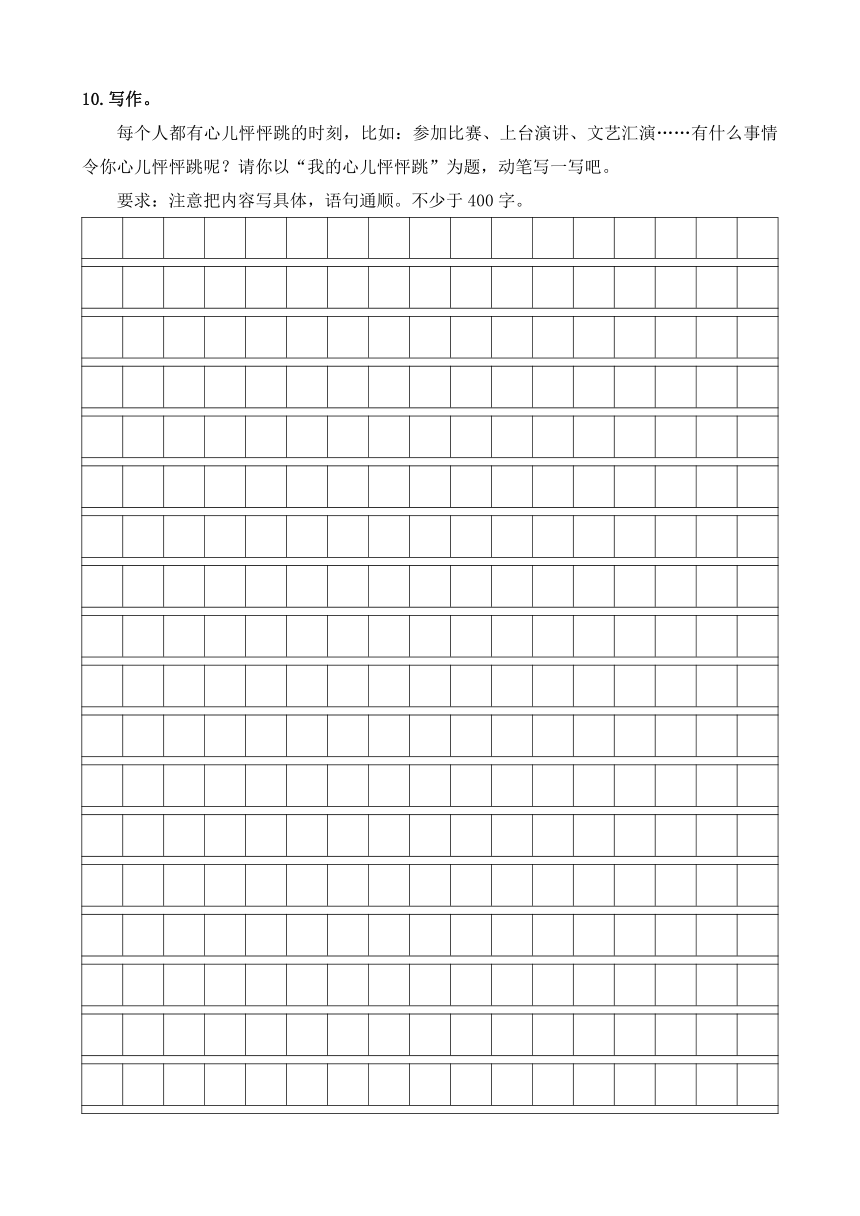 10. 写作。

每个人都有心儿怦怦跳的时刻，比如：参加比赛、上台演讲、文艺汇演……有什么事情令你心儿怦怦跳呢？请你以“我的心儿怦怦跳”为题，动笔写一写吧。

要求：注意把内容写具体，语句通顺。不少于 400 字。